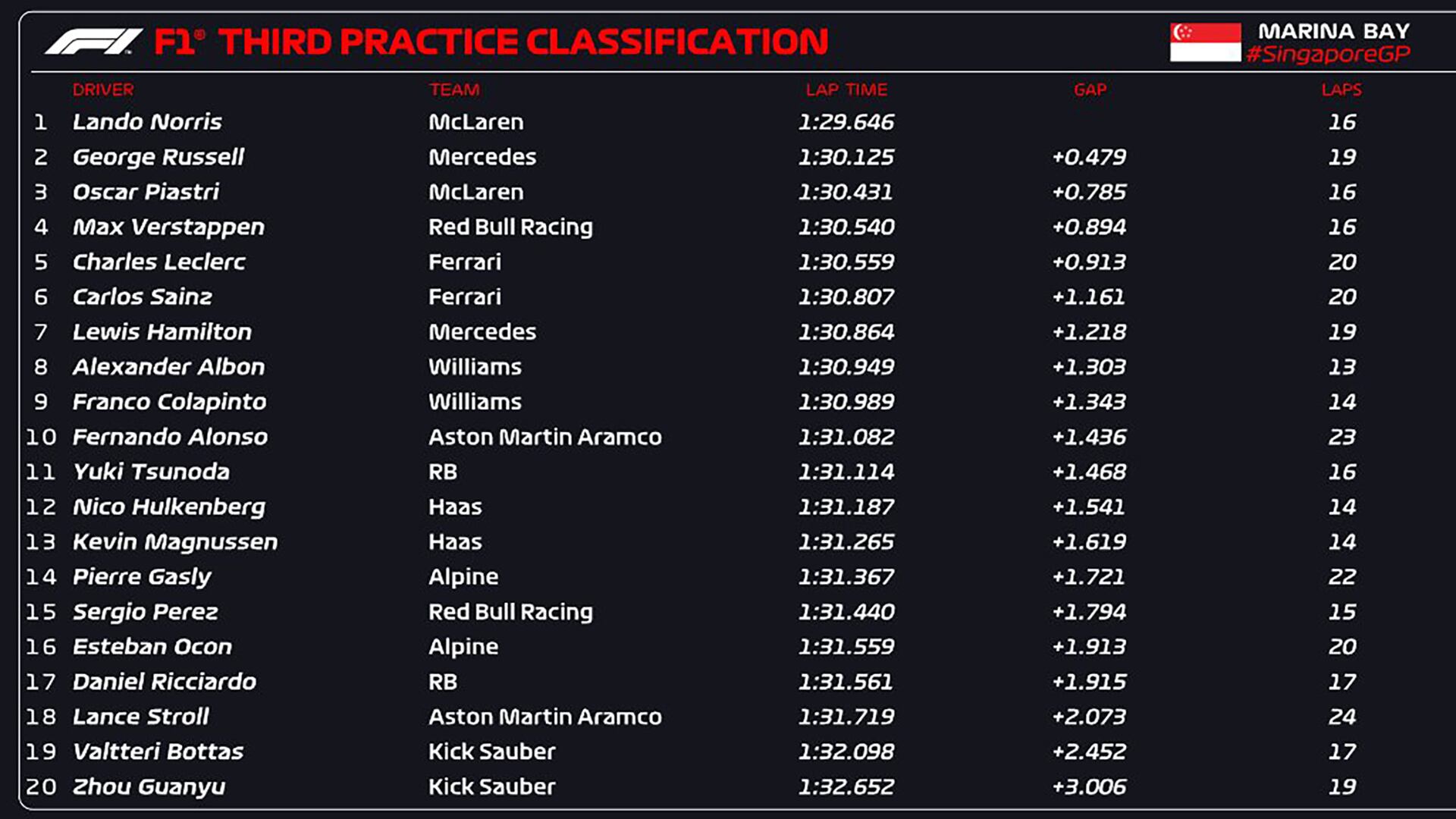 F1® THIRD PRACTICE CLASSIFICATION

MARINA BAY
#SingaporeGP

| | DRIVER | TEAM | LAP TIME | GAP | LAPS |
|---|---|---|---|---|---|
| 1 | Lando Norris | McLaren | 1:29.646 | | 16 |
| 2 | George Russell | Mercedes | 1:30.125 | +0.479 | 19 |
| 3 | Oscar Piastri | McLaren | 1:30.431 | +0.785 | 16 |
| 4 | Max Verstappen | Red Bull Racing | 1:30.540 | +0.894 | 16 |
| 5 | Charles Leclerc | Ferrari | 1:30.559 | +0.913 | 20 |
| 6 | Carlos Sainz | Ferrari | 1:30.807 | +1.161 | 20 |
| 7 | Lewis Hamilton | Mercedes | 1:30.864 | +1.218 | 19 |
| 8 | Alexander Albon | Williams | 1:30.949 | +1.303 | 13 |
| 9 | Franco Colapinto | Williams | 1:30.989 | +1.343 | 14 |
| 10 | Fernando Alonso | Aston Martin Aramco | 1:31.082 | +1.436 | 23 |
| 11 | Yuki Tsunoda | RB | 1:31.114 | +1.468 | 16 |
| 12 | Nico Hulkenberg | Haas | 1:31.187 | +1.541 | 14 |
| 13 | Kevin Magnussen | Haas | 1:31.265 | +1.619 | 14 |
| 14 | Pierre Gasly | Alpine | 1:31.367 | +1.721 | 22 |
| 15 | Sergio Perez | Red Bull Racing | 1:31.440 | +1.794 | 15 |
| 16 | Esteban Ocon | Alpine | 1:31.559 | +1.913 | 20 |
| 17 | Daniel Ricciardo | RB | 1:31.561 | +1.915 | 17 |
| 18 | Lance Stroll | Aston Martin Aramco | 1:31.719 | +2.073 | 24 |
| 19 | Valtteri Bottas | Kick Sauber | 1:32.098 | +2.452 | 17 |
| 20 | Zhou Guanyu | Kick Sauber | 1:32.652 | +3.006 | 19 |